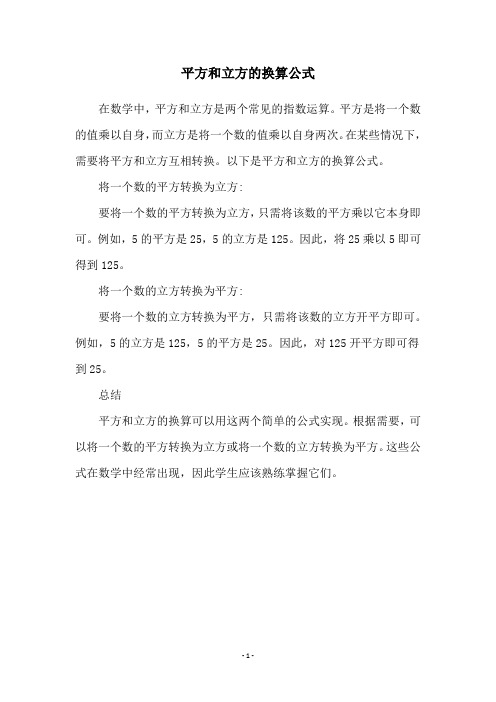 平方和立方的换算公式

在数学中，平方和立方是两个常见的指数运算。平方是将一个数的值乘以自身，而立方是将一个数的值乘以自身两次。在某些情况下，需要将平方和立方互相转换。以下是平方和立方的换算公式。

将一个数的平方转换为立方:

要将一个数的平方转换为立方，只需将该数的平方乘以它本身即可。例如，5的平方是25，5的立方是125。因此，将25乘以5即可得到125。

将一个数的立方转换为平方:

要将一个数的立方转换为平方，只需将该数的立方开平方即可。例如，5的立方是125，5的平方是25。因此，对125开平方即可得到25。

总结

平方和立方的换算可以用这两个简单的公式实现。根据需要，可以将一个数的平方转换为立方或将一个数的立方转换为平方。这些公式在数学中经常出现，因此学生应该熟练掌握它们。

- 1 -